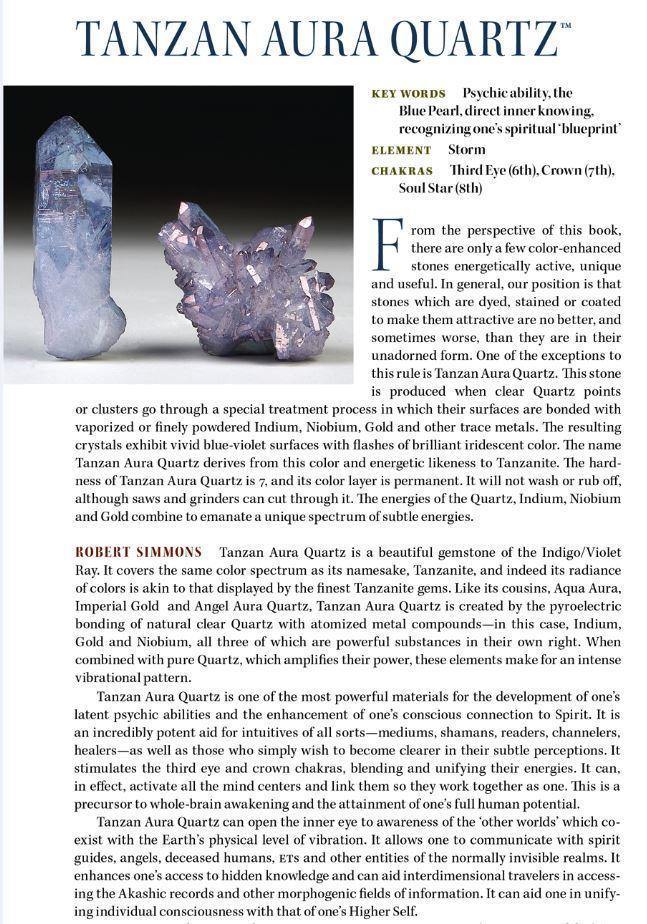 TANZAN AURA QUARTZ™

KEY WORDS Psychic ability, the Blue Pearl, direct inner knowing, recognizing one's spiritual 'blueprint'
ELEMENT Storm
CHAKRAS Third Eye (6th), Crown (7th), Soul Star (8th)

From the perspective of this book, there are only a few color-enhanced stones energetically active, unique and useful. In general, our position is that stones which are dyed, stained or coated to make them attractive are no better, and sometimes worse, than they are in their unadorned form. One of the exceptions to this rule is Tanzan Aura Quartz. This stone is produced when clear Quartz points or clusters go through a special treatment process in which their surfaces are bonded with vaporized or finely powdered Indium, Niobium, Gold and other trace metals. The resulting crystals exhibit vivid blue-violet surfaces with flashes of brilliant iridescent color. The name Tanzan Aura Quartz derives from this color and energetic likeness to Tanzanite. The hardness of Tanzan Aura Quartz is 7, and its color layer is permanent. It will not wash or rub off, although saws and grinders can cut through it. The energies of the Quartz, Indium, Niobium and Gold combine to emanate a unique spectrum of subtle energies.

ROBERT SIMMONS Tanzan Aura Quartz is a beautiful gemstone of the Indigo/Violet Ray. It covers the same color spectrum as its namesake, Tanzanite, and indeed its radiance of colors is akin to that displayed by the finest Tanzanite gems. Like its cousins, Aqua Aura, Imperial Gold and Angel Aura Quartz, Tanzan Aura Quartz is created by the pyroelectric bonding of natural clear Quartz with atomized metal compounds—in this case, Indium, Gold and Niobium, all three of which are powerful substances in their own right. When combined with pure Quartz, which amplifies their power, these elements make for an intense vibrational pattern.

Tanzan Aura Quartz is one of the most powerful materials for the development of one's latent psychic abilities and the enhancement of one's conscious connection to Spirit. It is an incredibly potent aid for intuitives of all sorts—mediums, shamans, readers, channelers, healers—as well as those who simply wish to become clearer in their subtle perceptions. It stimulates the third eye and crown chakras, blending and unifying their energies. It can, in effect, activate all the mind centers and link them so they work together as one. This is a precursor to whole-brain awakening and the attainment of one's full human potential.

Tanzan Aura Quartz can open the inner eye to awareness of the 'other worlds' which coexist with the Earth's physical level of vibration. It allows one to communicate with spirit guides, angels, deceased humans, ETs and other entities of the normally invisible realms. It enhances one's access to hidden knowledge and can aid interdimensional travelers in accessing the Akashic records and other morphogenic fields of information. It can aid one in unifying individual consciousness with that of one's Higher Self.